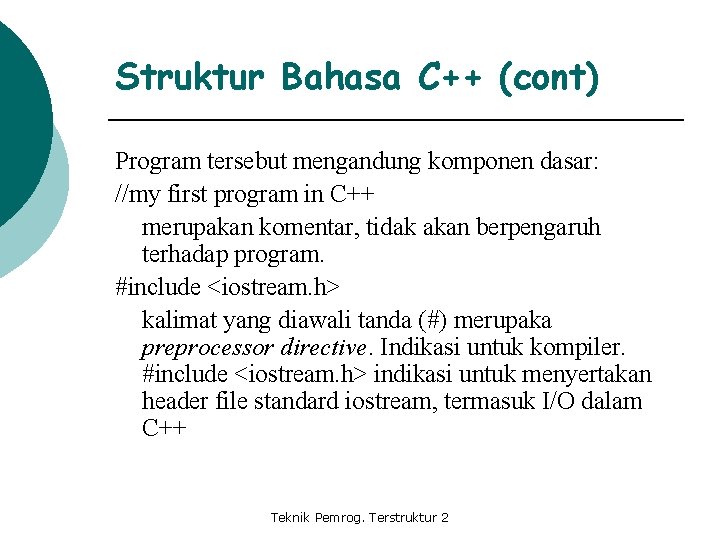 Struktur Bahasa C++ (cont)

Program tersebut mengandung komponen dasar:

//my first program in C++

merupakan komentar, tidak akan berpengaruh terhadap program.

#include <iostream.h>

kalimat yang diawali tanda (#) merupaka preprocessor directive. Indikasi untuk kompiler. #include <iostream.h> indikasi untuk menyertakan header file standard iostream, termasuk I/O dalam C++

Teknik Pemrog. Terstruktur 2